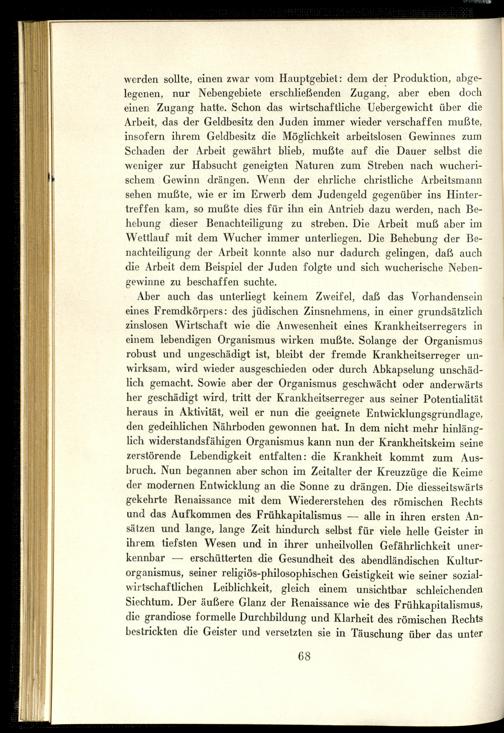 werden sollte, einen zwar vom Hauptgebiet: dem der Produktion, abgelegenen, nur Nebengebiete erschließenden Zugang, aber eben doch einen Zugang hatte. Schon das wirtschaftliche Uebergewicht über die Arbeit, das der Geldbesitz den Juden immer wieder verschaffen mußte, insofern ihrem Geldbesitz die Möglichkeit arbeitslosen Gewinnes zum Schaden der Arbeit gewährt blieb, mußte auf die Dauer selbst die weniger zur Habsucht geneigten Naturen zum Streben nach wucherischem Gewinn drängen. Wenn der ehrliche christliche Arbeitsmann sehen mußte, wie er im Erwerb dem Judengeld gegenüber ins Hintertreffen kam, so mußte dies für ihn ein Antrieb dazu werden, nach Behebung dieser Benachteiligung zu streben. Die Arbeit muß aber im Wettlauf mit dem Wucher immer unterliegen. Die Behebung der Benachteiligung der Arbeit konnte also nur dadurch gelingen, daß auch die Arbeit dem Beispiel der Juden folgte und sich wucherische Nebengewinne zu beschaffen suchte.

Aber auch das unterliegt keinem Zweifel, daß das Vorhandensein eines Fremdkörpers: des jüdischen Zinsnehmens, in einer grundsätzlich zinslosen Wirtschaft wie die Anwesenheit eines Krankheitserregers in einem lebendigen Organismus wirken mußte. Solange der Organismus robust und ungeschädigt ist, bleibt der fremde Krankheitserreger unwirksam, wird wieder ausgeschieden oder durch Abkapselung unschädlich gemacht. Sowie aber der Organismus geschwächt oder anderwärts her geschädigt wird, tritt der Krankheitserreger aus seiner Potentialität heraus in Aktivität, weil er nun die geeignete Entwicklungsgrundlage, den gedeihlichen Nährboden gewonnen hat. In dem nicht mehr hinlänglich widerstandsfähigen Organismus kann nun der Krankheitskeim seine zerstörende Lebendigkeit entfalten: die Krankheit kommt zum Ausbruch. Nun begannen aber schon im Zeitalter der Kreuzzüge die Keime der modernen Entwicklung an die Sonne zu drängen. Die diesseitswärts gekehrte Renaissance mit dem Wiedererstehen des römischen Rechts und das Aufkommen des Frühkapitalismus — alle in ihren ersten Ansätzen und lange, lange Zeit hindurch selbst für viele helle Geister in ihrem tiefsten Wesen und in ihrer unheilvollen Gefährlichkeit unerkennbar — erschütterten die Gesundheit des abendländischen Kulturorganismus, seiner religiös-philosophischen Geistigkeit wie seiner sozialwirtschaftlichen Leiblichkeit, gleich einem unsichtbar schleichenden Siechtum. Der äußere Glanz der Renaissance wie des Frühkapitalismus, die grandiose formelle Durchbildung und Klarheit des römischen Rechts bestrickten die Geister und versetzten sie in Täuschung über das unter

68